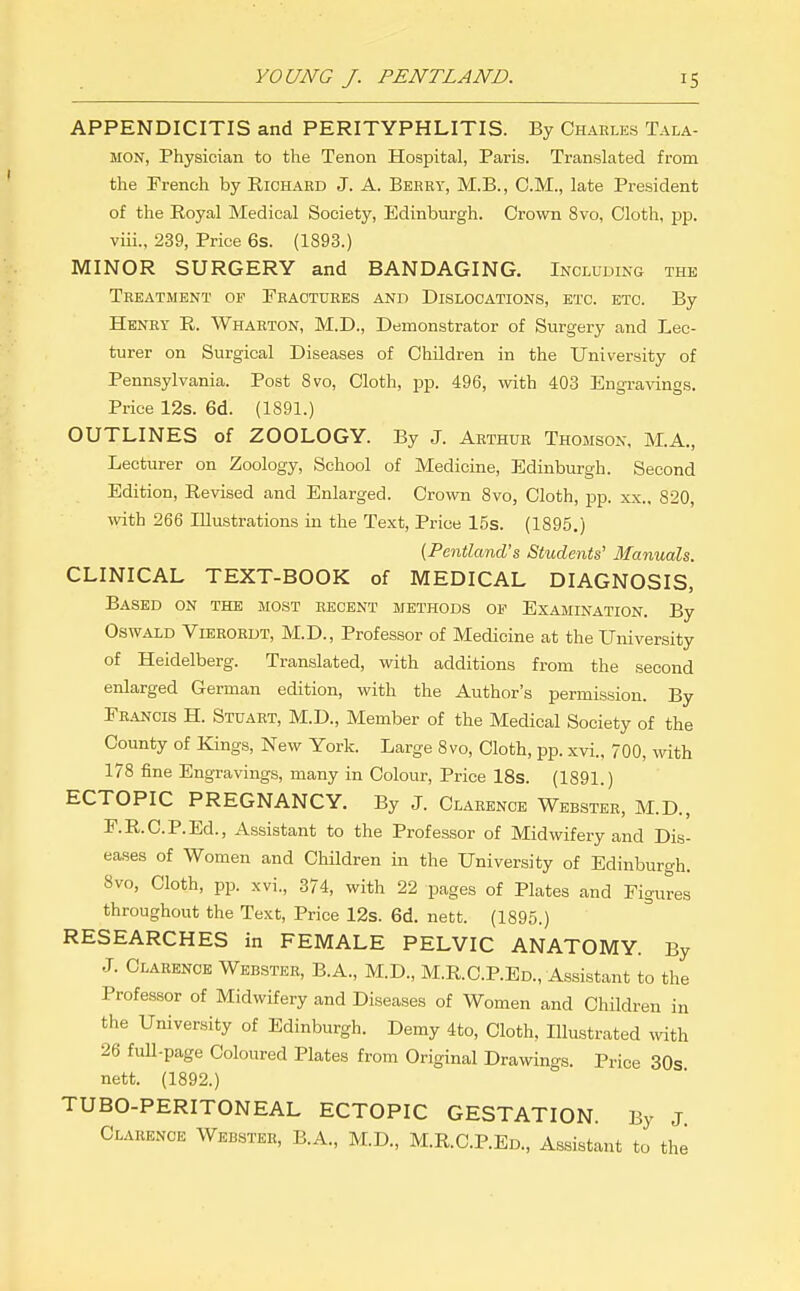 YOUNG J. PENTLAND. 15

APPENDICITIS and PERITYPHLITIS. By Charles Talamon, Physician to the Tenon Hospital, Paris. Translated from the French by Richard J. A. Berry, M.B., C.M., late President of the Royal Medical Society, Edinburgh. Crown 8vo, Cloth, pp. viii., 239, Price 6s. (1893.)

MINOR SURGERY and BANDAGING. Including the Treatment of Fractures and Dislocations, etc. etc. By Henry R. Wharton, M.D., Demonstrator of Surgery and Lecturer on Surgical Diseases of Children in the University of Pennsylvania. Post 8vo, Cloth, pp. 496, with 403 Engravings. Price 12s. 6d. (1891.)

OUTLINES of ZOOLOGY. By J. Arthur Thomson, M.A., Lecturer on Zoology, School of Medicine, Edinburgh. Second Edition, Revised and Enlarged. Crown 8vo, Cloth, pp. xx., 820, with 266 Illustrations in the Text, Price 15s. (1895.)

(Pentland's Students' Manuals.

CLINICAL TEXT-BOOK of MEDICAL DIAGNOSIS, Based on the most recent methods of Examination. By Oswald Vierordt, M.D., Professor of Medicine at the University of Heidelberg. Translated, with additions from the second enlarged German edition, with the Author's permission. By Francis H. Stuart, M.D., Member of the Medical Society of the County of Kings, New York. Large 8vo, Cloth, pp. xvi., 700, with 178 fine Engravings, many in Colour, Price 18s. (1891.)

ECTOPIC PREGNANCY. By J. Clarence Webster, M.D., F.R.C.P.Ed., Assistant to the Professor of Midwifery and Diseases of Women and Children in the University of Edinburgh. 8vo, Cloth, pp. xvi., 374, with 22 pages of Plates and Figures throughout the Text, Price 12s. 6d. nett. (1895.)

RESEARCHES in FEMALE PELVIC ANATOMY. By J. Clarence Webster, B.A., M.D., M.R.C.P.Ed., Assistant to the Professor of Midwifery and Diseases of Women and Children in the University of Edinburgh. Demy 4to, Cloth, Illustrated with 26 full-page Coloured Plates from Original Drawings. Price 30s. nett. (1892.)

TUBO-PERITONEAL ECTOPIC GESTATION. By J. Clarence Webster, B.A., M.D., M.R.C.P.Ed., Assistant to the